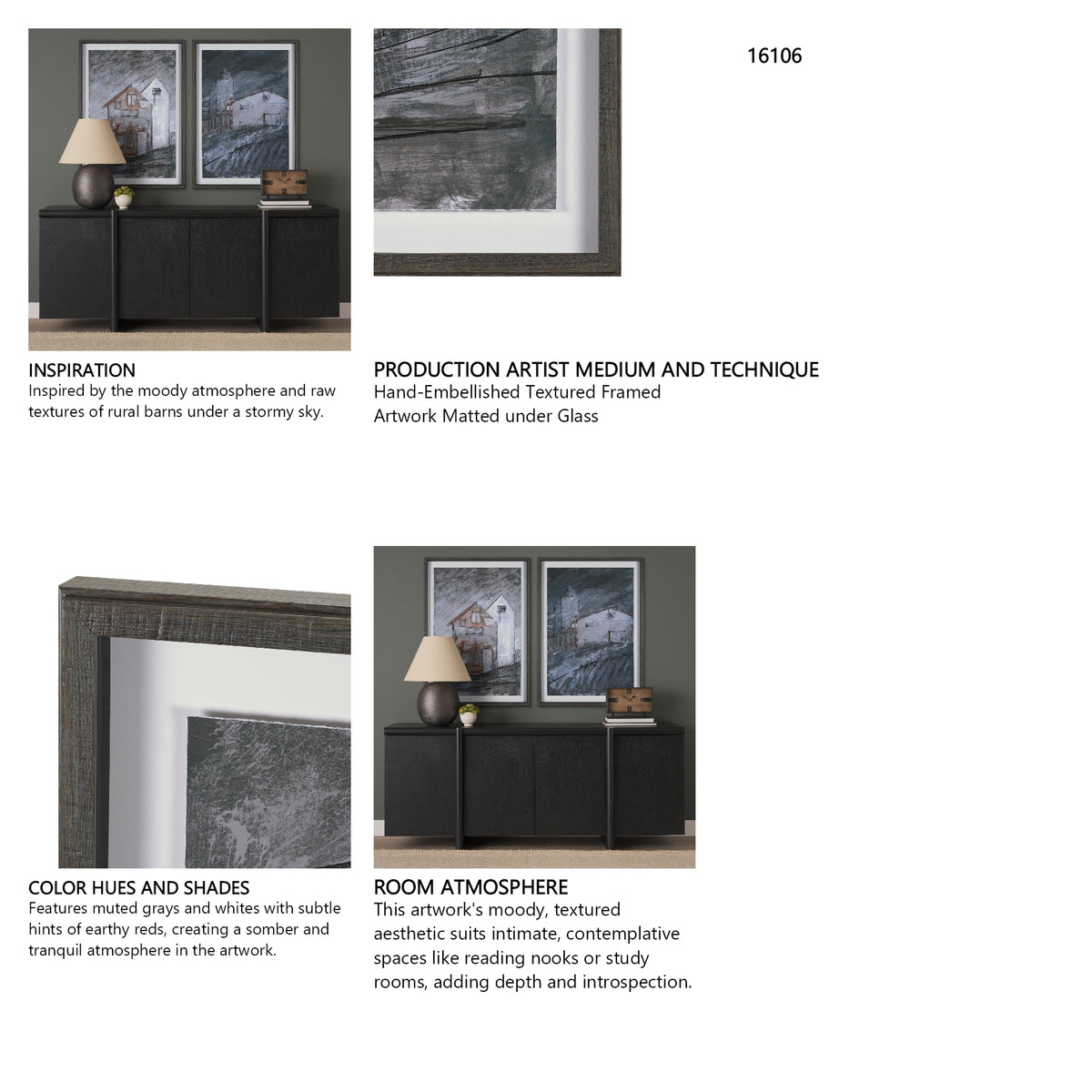 16106

INSPIRATION
Inspired by the moody atmosphere and raw textures of rural barns under a stormy sky.

PRODUCTION ARTIST MEDIUM AND TECHNIQUE
Hand-Embellished Textured Framed Artwork Matted under Glass

COLOR HUES AND SHADES
Features muted grays and whites with subtle hints of earthy reds, creating a somber and tranquil atmosphere in the artwork.

ROOM ATMOSPHERE
This artwork's moody, textured aesthetic suits intimate, contemplative spaces like reading nooks or study rooms, adding depth and introspection.